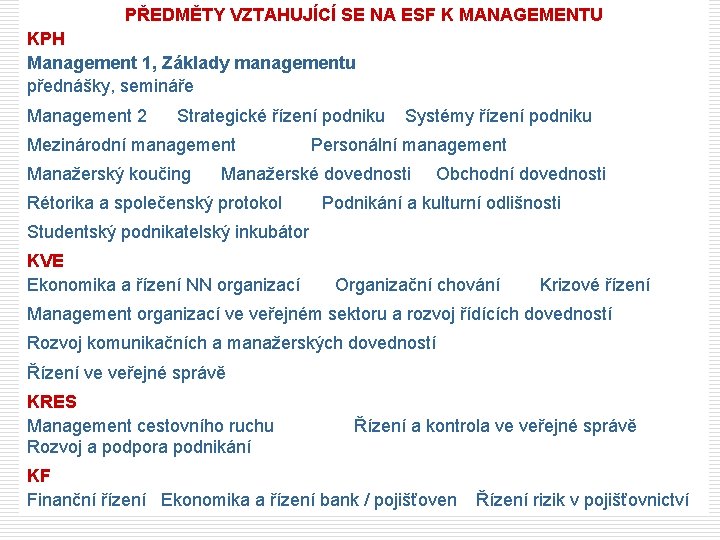 PŘEDMĚTY VZTAHUJÍCÍ SE NA ESF K MANAGEMENTU

KPH

Management 1, Základy managementu
přednášky, semináře

Management 2 Strategické řízení podniku Systémy řízení podniku

Mezinárodní management Personální management

Manažerský koučing Manažerské dovednosti Obchodní dovednosti

Rétorika a společenský protokol Podnikání a kulturní odlišnosti

Studentský podnikatelský inkubátor

KVE

Ekonomika a řízení NN organizací Organizační chování Krizové řízení

Management organizací ve veřejném sektoru a rozvoj řídících dovedností

Rozvoj komunikačních a manažerských dovedností

Řízení ve veřejné správě

KRES

Management cestovního ruchu Řízení a kontrola ve veřejné správě
Rozvoj a podpora podnikání

KF

Finanční řízení Ekonomika a řízení bank / pojišťoven Řízení rizik v pojišťovnictví